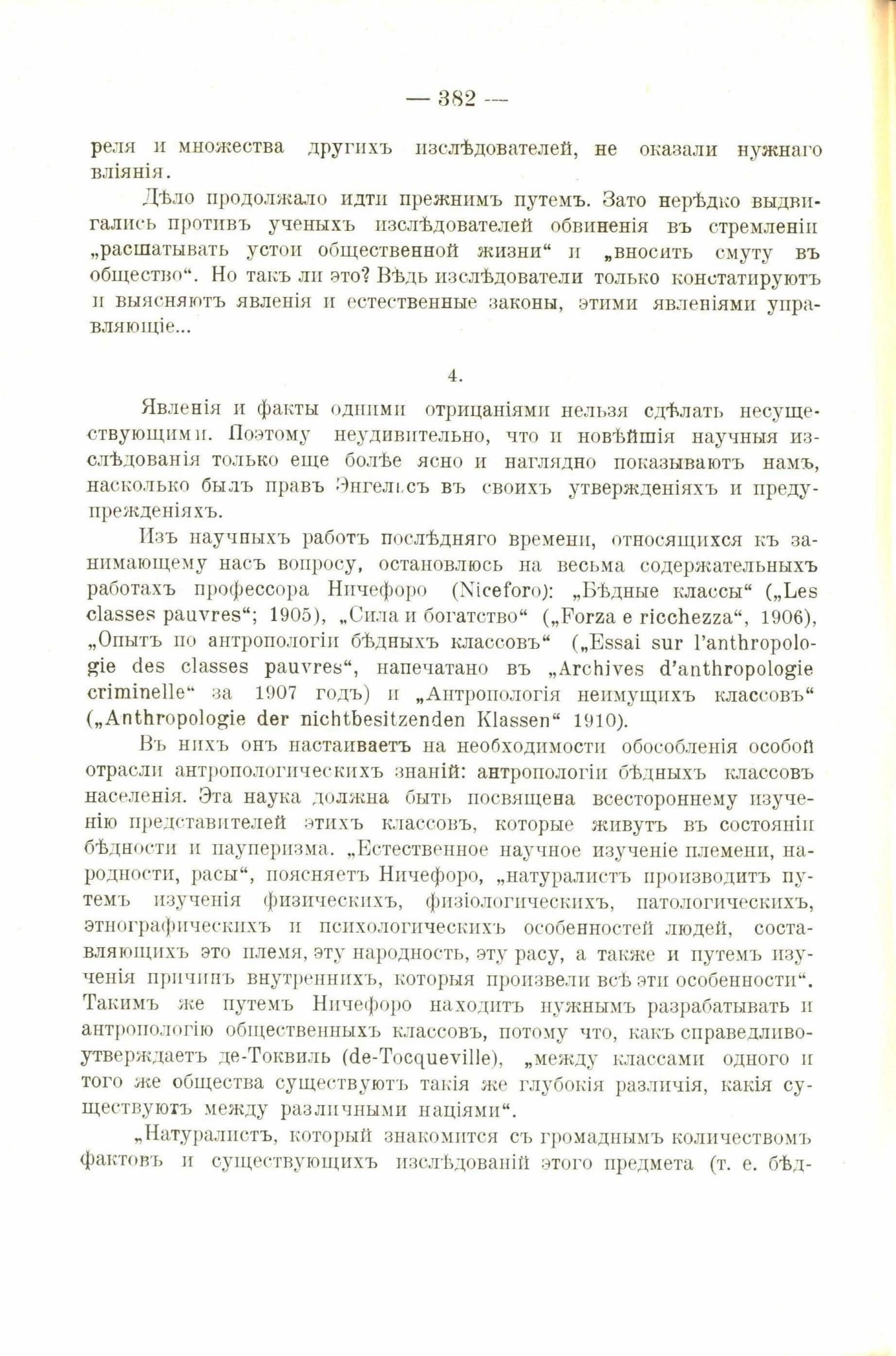 — 382 —

реля и множества другихъ изслѣдователей, не оказали нужнаго вліянія.

Дѣло продолжало идти прежнимъ путемъ. Зато нерѣдко выдвигались противъ ученыхъ изслѣдователей обвиненія въ стремленіи „расшатывать устои общественной жизни“ и „вносить смуту въ общество“. Но такъ ли это? Вѣдь изслѣдователи только констатируютъ и выясняютъ явленія и естественные законы, этими явленіями управляющіе...

4.

Явленія и факты одними отрицаніями нельзя сдѣлать несуществующими. Поэтому неудивительно, что и новѣйшія научныя изслѣдованія только еще болѣе ясно и наглядно показываютъ намъ, насколько былъ правъ Энгельсъ въ своихъ утвержденіяхъ и предупрежденіяхъ.

Изъ научныхъ работъ послѣдняго времени, относящихся къ занимающему насъ вопросу, остановлюсь на весьма содержательныхъ работахъ профессора Ничефоро (Niceforo): „Бѣдные классы“ („Les classes pauvres“; 1905), „Сила и богатство“ („Forza e ricchezza“, 1906), „Опытъ по антропологіи бѣдныхъ классовъ“ („Essai sur l'anthropologie des classes pauvres“, напечатано въ „Archives d'anthropologie criminelle“ за 1907 годъ) и „Антропологія неимущихъ классовъ“ („Anthropologie der nichtbesitzenden Klassen“ 1910).

Въ нихъ онъ настаиваетъ на необходимости обособленія особой отрасли антропологическихъ знаній: антропологіи бѣдныхъ классовъ населенія. Эта наука должна быть посвящена всестороннему изученію представителей этихъ классовъ, которые живутъ въ состояніи бѣдности и пауперизма. „Естественное научное изученіе племени, народности, расы“, поясняетъ Ничефоро, „натуралистъ производитъ путемъ изученія физическихъ, физіологическихъ, патологическихъ, этнографическихъ и психологическихъ особенностей людей, составляющихъ это племя, эту народность, эту расу, а также и путемъ изученія причинъ внутреннихъ, которыя произвели всѣ эти особенности“. Такимъ же путемъ Ничефоро находитъ нужнымъ разрабатывать и антропологію общественныхъ классовъ, потому что, какъ справедливо утверждаетъ де-Токвиль (de-Tocqueville), „между классами одного и того же общества существуютъ такія же глубокія различія, какія существуютъ между различными націями“.

„Натуралистъ, который знакомится съ громаднымъ количествомъ фактовъ и существующихъ изслѣдованій этого предмета (т. е. бѣд-